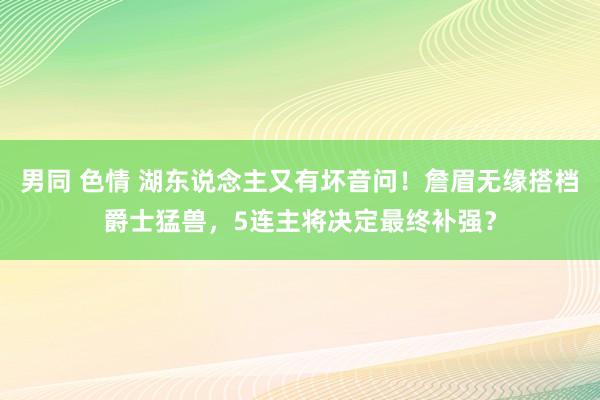 男同 色情 湖东说念主又有坏音问！詹眉无缘搭档爵士猛兽，5连主将决定最终补强？